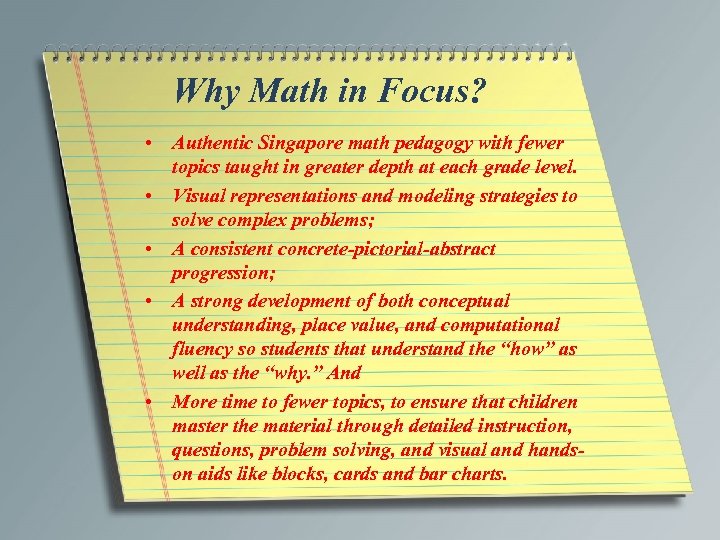 Why Math in Focus?

• Authentic Singapore math pedagogy with fewer topics taught in greater depth at each grade level.
• Visual representations and modeling strategies to solve complex problems;
• A consistent concrete-pictorial-abstract progression;
• A strong development of both conceptual understanding, place value, and computational fluency so students that understand the "how" as well as the "why." And
• More time to fewer topics, to ensure that children master the material through detailed instruction, questions, problem solving, and visual and hands-on aids like blocks, cards and bar charts.